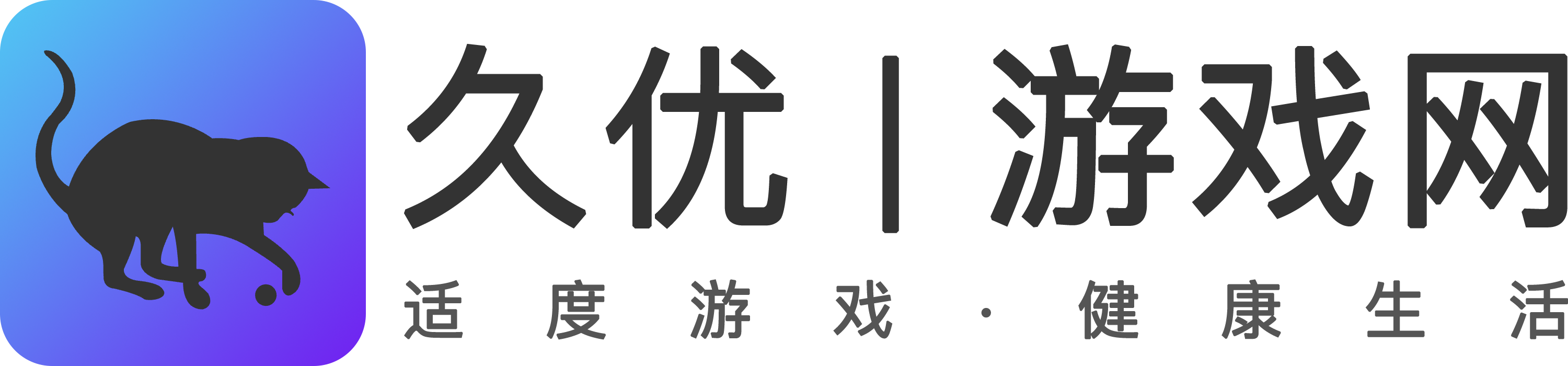 久优 | 游戏网

适度游戏 · 健康生活